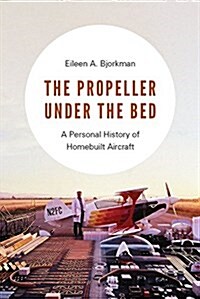 Eileen A. Bjorkman

THE PROPELLER UNDER THE BED

A Personal History of Homebuilt Aircraft

N2FC